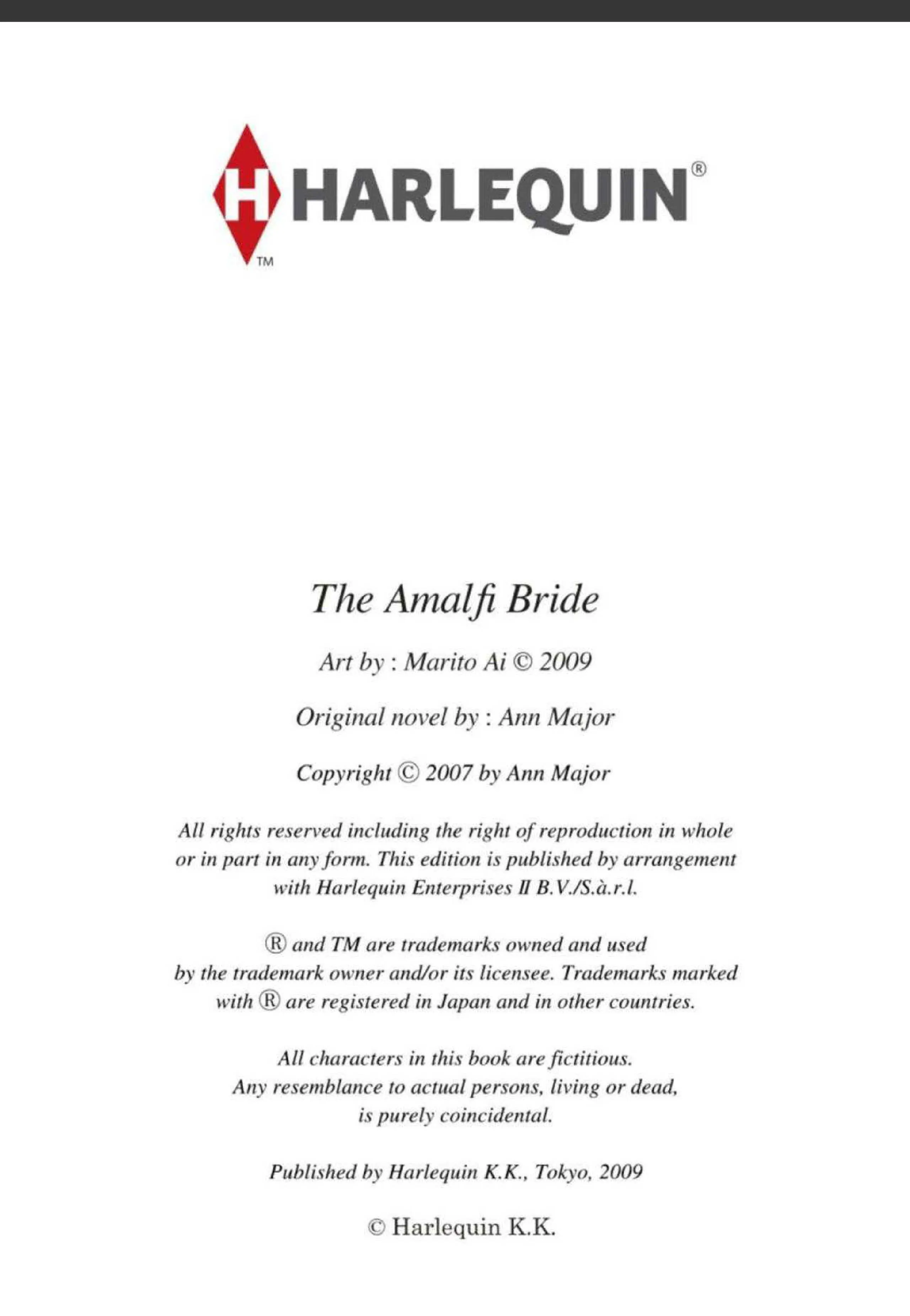 H HARLEQUIN®
TM

The Amalfi Bride

Art by : Marito Ai © 2009

Original novel by : Ann Major

Copyright © 2007 by Ann Major

All rights reserved including the right of reproduction in whole or in part in any form. This edition is published by arrangement with Harlequin Enterprises II B.V./S.à.r.l.

® and TM are trademarks owned and used by the trademark owner and/or its licensee. Trademarks marked with ® are registered in Japan and in other countries.

All characters in this book are fictitious. Any resemblance to actual persons, living or dead, is purely coincidental.

Published by Harlequin K.K., Tokyo, 2009

© Harlequin K.K.